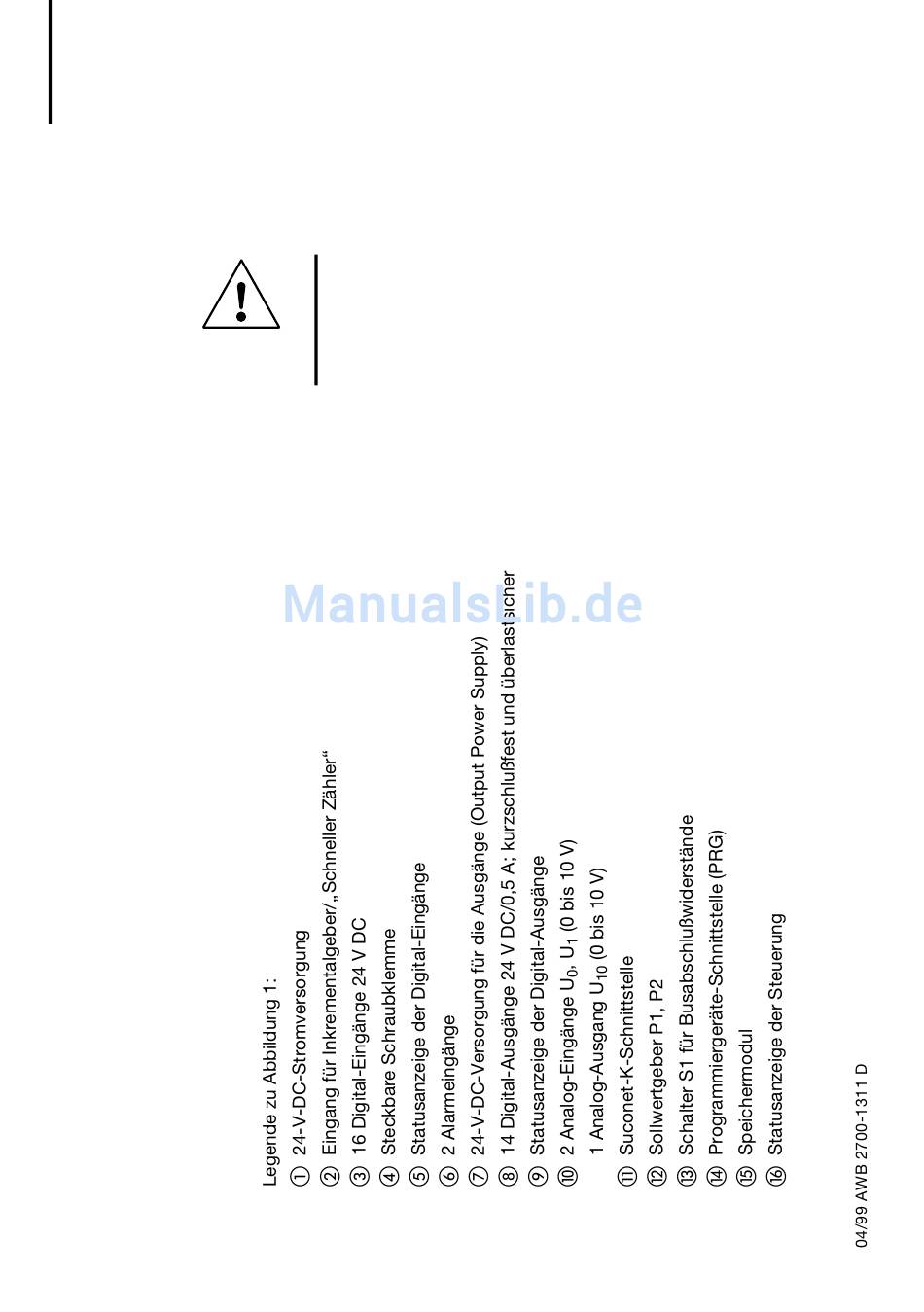 Legende zu Abbildung 1:
① 24-V-DC-Stromversorgung
② Eingang für Inkrementalgeber/„Schneller Zähler“
③ 16 Digital-Eingänge 24 V DC
④ Steckbare Schraubklemme
⑤ Statusanzeige der Digital-Eingänge
⑥ 2 Alarmeingänge
⑦ 24-V-DC-Versorgung für die Ausgänge (Output Power Supply)
⑧ 14 Digital-Ausgänge 24 V DC/0,5 A; kurzschlußfest und überlastsicher
⑨ Statusanzeige der Digital-Ausgänge
⑩ 2 Analog-Eingänge $U_0$, $U_1$ (0 bis 10 V)
1 Analog-Ausgang $U_{10}$ (0 bis 10 V)
⑪ Suconet-K-Schnittstelle
⑫ Sollwertgeber P1, P2
⑬ Schalter S1 für Busabschlußwiderstände
⑭ Programmiergeräte-Schnittstelle (PRG)
⑮ Speichermodul
⑯ Statusanzeige der Steuerung

04/99 AWB 2700-1311 D

ManualsLib.de